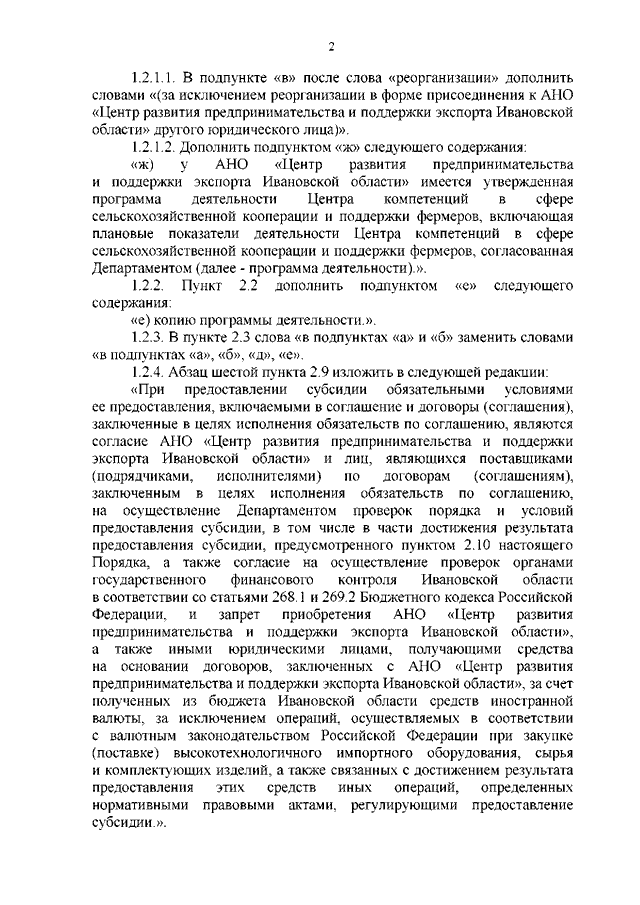 2

1.2.1.1. В подпункте «в» после слова «реорганизации» дополнить словами «(за исключением реорганизации в форме присоединения к АНО «Центр развития предпринимательства и поддержки экспорта Ивановской области» другого юридического лица)».

1.2.1.2. Дополнить подпунктом «ж» следующего содержания:

«ж) у АНО «Центр развития предпринимательства и поддержки экспорта Ивановской области» имеется утвержденная программа деятельности Центра компетенций в сфере сельскохозяйственной кооперации и поддержки фермеров, включающая плановые показатели деятельности Центра компетенций в сфере сельскохозяйственной кооперации и поддержки фермеров, согласованная Департаментом (далее - программа деятельности).».

1.2.2. Пункт 2.2 дополнить подпунктом «е» следующего содержания:

«е) копию программы деятельности.».

1.2.3. В пункте 2.3 слова «в подпунктах «а» и «б» заменить словами «в подпунктах «а», «б», «д», «е».

1.2.4. Абзац шестой пункта 2.9 изложить в следующей редакции:

«При предоставлении субсидии обязательными условиями ее предоставления, включаемыми в соглашение и договоры (соглашения), заключенные в целях исполнения обязательств по соглашению, являются согласие АНО «Центр развития предпринимательства и поддержки экспорта Ивановской области» и лиц, являющихся поставщиками (подрядчиками, исполнителями) по договорам (соглашениям), заключенным в целях исполнения обязательств по соглашению, на осуществление Департаментом проверок порядка и условий предоставления субсидии, в том числе в части достижения результата предоставления субсидии, предусмотренного пунктом 2.10 настоящего Порядка, а также согласие на осуществление проверок органами государственного финансового контроля Ивановской области в соответствии со статьями 268.1 и 269.2 Бюджетного кодекса Российской Федерации, и запрет приобретения АНО «Центр развития предпринимательства и поддержки экспорта Ивановской области», а также иными юридическими лицами, получающими средства на основании договоров, заключенных с АНО «Центр развития предпринимательства и поддержки экспорта Ивановской области», за счет полученных из бюджета Ивановской области средств иностранной валюты, за исключением операций, осуществляемых в соответствии с валютным законодательством Российской Федерации при закупке (поставке) высокотехнологичного импортного оборудования, сырья и комплектующих изделий, а также связанных с достижением результата предоставления этих средств иных операций, определенных нормативными правовыми актами, регулирующими предоставление субсидии.».